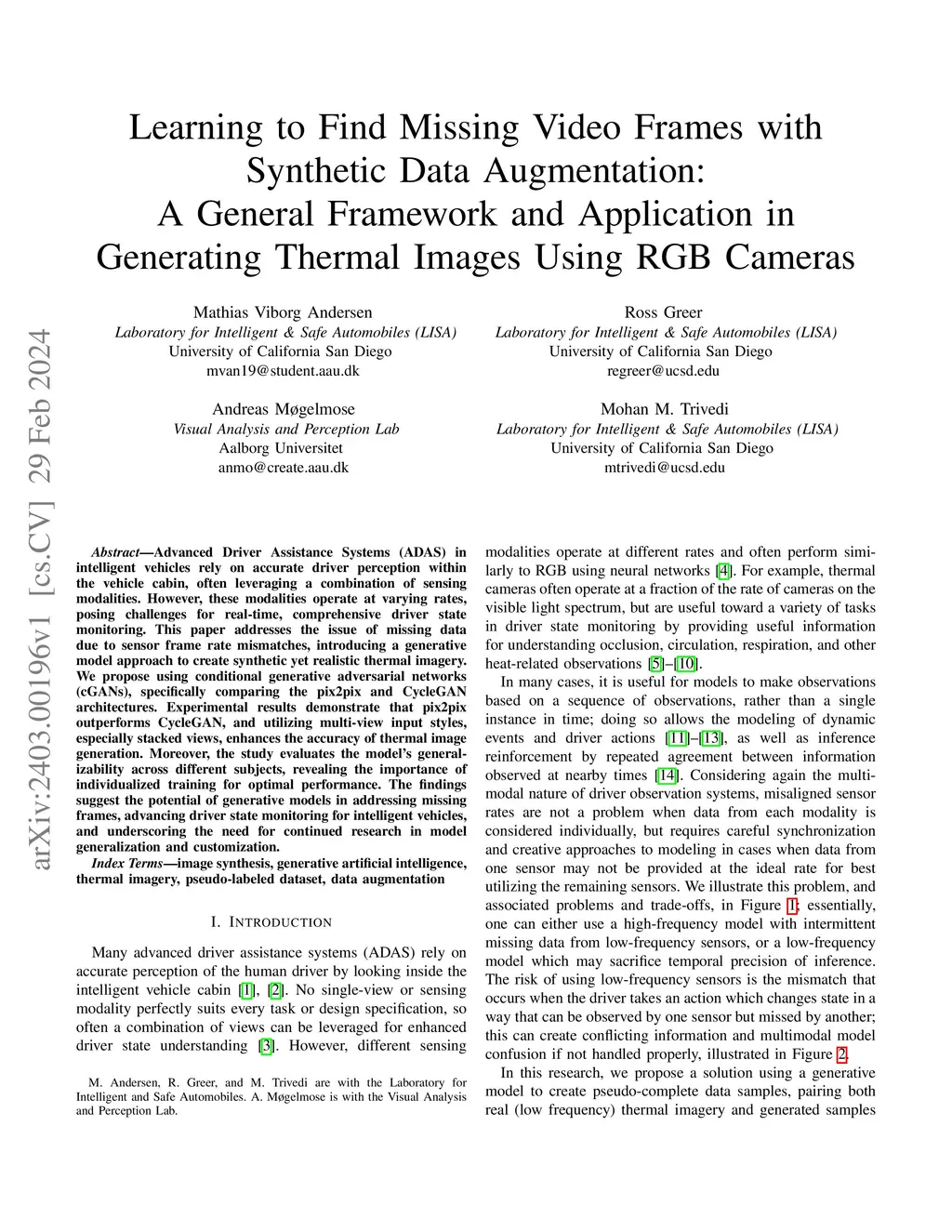 arXiv:2403.00196v1 [cs.CV] 29 Feb 2024

Learning to Find Missing Video Frames with Synthetic Data Augmentation: A General Framework and Application in Generating Thermal Images Using RGB Cameras

Mathias Viborg Andersen
Laboratory for Intelligent & Safe Automobiles (LISA)
University of California San Diego
mvan19@student.aau.dk

Ross Greer
Laboratory for Intelligent & Safe Automobiles (LISA)
University of California San Diego
regreer@ucsd.edu

Andreas Møgelmose
Visual Analysis and Perception Lab
Aalborg Universitet
anmo@create.aau.dk

Mohan M. Trivedi
Laboratory for Intelligent & Safe Automobiles (LISA)
University of California San Diego
mtrivedi@ucsd.edu

Abstract—Advanced Driver Assistance Systems (ADAS) in intelligent vehicles rely on accurate driver perception within the vehicle cabin, often leveraging a combination of sensing modalities. However, these modalities operate at varying rates, posing challenges for real-time, comprehensive driver state monitoring. This paper addresses the issue of missing data due to sensor frame rate mismatches, introducing a generative model approach to create synthetic yet realistic thermal imagery. We propose using conditional generative adversarial networks (cGANs), specifically comparing the pix2pix and CycleGAN architectures. Experimental results demonstrate that pix2pix outperforms CycleGAN, and utilizing multi-view input styles, especially stacked views, enhances the accuracy of thermal image generation. Moreover, the study evaluates the model's generalizability across different subjects, revealing the importance of individualized training for optimal performance. The findings suggest the potential of generative models in addressing missing frames, advancing driver state monitoring for intelligent vehicles, and underscoring the need for continued research in model generalization and customization.

Index Terms—image synthesis, generative artificial intelligence, thermal imagery, pseudo-labeled dataset, data augmentation

I. INTRODUCTION

Many advanced driver assistance systems (ADAS) rely on accurate perception of the human driver by looking inside the intelligent vehicle cabin [1], [2]. No single-view or sensing modality perfectly suits every task or design specification, so often a combination of views can be leveraged for enhanced driver state understanding [3]. However, different sensing

M. Andersen, R. Greer, and M. Trivedi are with the Laboratory for Intelligent and Safe Automobiles. A. Møgelmose is with the Visual Analysis and Perception Lab.

modalities operate at different rates and often perform similarly to RGB using neural networks [4]. For example, thermal cameras often operate at a fraction of the rate of cameras on the visible light spectrum, but are useful toward a variety of tasks in driver state monitoring by providing useful information for understanding occlusion, circulation, respiration, and other heat-related observations [5]–[10].

In many cases, it is useful for models to make observations based on a sequence of observations, rather than a single instance in time; doing so allows the modeling of dynamic events and driver actions [11]–[13], as well as inference reinforcement by repeated agreement between information observed at nearby times [14]. Considering again the multimodal nature of driver observation systems, misaligned sensor rates are not a problem when data from each modality is considered individually, but requires careful synchronization and creative approaches to modeling in cases when data from one sensor may not be provided at the ideal rate for best utilizing the remaining sensors. We illustrate this problem, and associated problems and trade-offs, in Figure 1; essentially, one can either use a high-frequency model with intermittent missing data from low-frequency sensors, or a low-frequency model which may sacrifice temporal precision of inference. The risk of using low-frequency sensors is the mismatch that occurs when the driver takes an action which changes state in a way that can be observed by one sensor but missed by another; this can create conflicting information and multimodal model confusion if not handled properly, illustrated in Figure 2.

In this research, we propose a solution using a generative model to create pseudo-complete data samples, pairing both real (low frequency) thermal imagery and generated samples